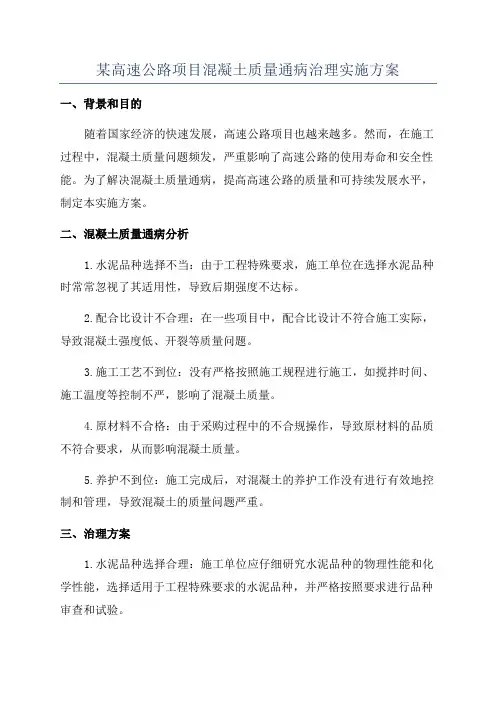 某高速公路项目混凝土质量通病治理实施方案

一、背景和目的

随着国家经济的快速发展，高速公路项目也越来越多。然而，在施工过程中，混凝土质量问题频发，严重影响了高速公路的使用寿命和安全性能。为了解决混凝土质量通病，提高高速公路的质量和可持续发展水平，制定本实施方案。

二、混凝土质量通病分析

1.水泥品种选择不当：由于工程特殊要求，施工单位在选择水泥品种时常常忽视了其适用性，导致后期强度不达标。

2.配合比设计不合理：在一些项目中，配合比设计不符合施工实际，导致混凝土强度低、开裂等质量问题。

3.施工工艺不到位：没有严格按照施工规程进行施工，如搅拌时间、施工温度等控制不严，影响了混凝土质量。

4.原材料不合格：由于采购过程中的不合规操作，导致原材料的品质不符合要求，从而影响混凝土质量。

5.养护不到位：施工完成后，对混凝土的养护工作没有进行有效地控制和管理，导致混凝土的质量问题严重。

三、治理方案

1.水泥品种选择合理：施工单位应仔细研究水泥品种的物理性能和化学性能，选择适用于工程特殊要求的水泥品种，并严格按照要求进行品种审查和试验。